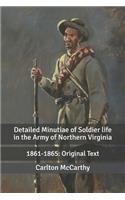 Detailed Minutiae of Soldier life in the Army of Northern Virginia

1861-1865: Original Text

Carlton McCarthy